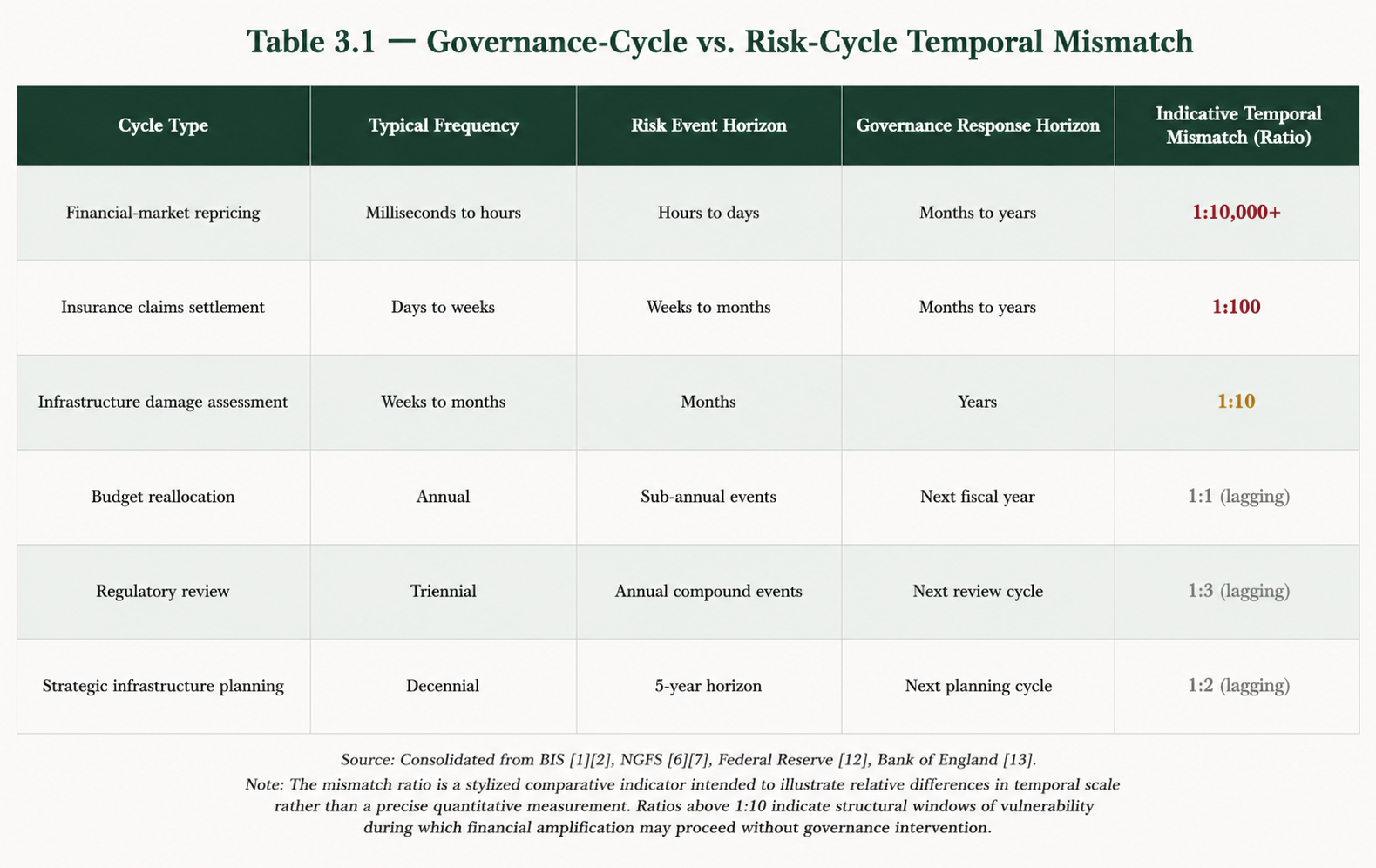 Table 3.1 — Governance-Cycle vs. Risk-Cycle Temporal Mismatch

| Cycle Type | Typical Frequency | Risk Event Horizon | Governance Response Horizon | Indicative Temporal Mismatch (Ratio) |
|---|---|---|---|---|
| Financial-market repricing | Milliseconds to hours | Hours to days | Months to years | 1:10,000+ |
| Insurance claims settlement | Days to weeks | Weeks to months | Months to years | 1:100 |
| Infrastructure damage assessment | Weeks to months | Months | Years | 1:10 |
| Budget reallocation | Annual | Sub-annual events | Next fiscal year | 1:1 (lagging) |
| Regulatory review | Triennial | Annual compound events | Next review cycle | 1:3 (lagging) |
| Strategic infrastructure planning | Decennial | 5-year horizon | Next planning cycle | 1:2 (lagging) |

Source: Consolidated from BIS [1][2], NGFS [6][7], Federal Reserve [12], Bank of England [13].

Note: The mismatch ratio is a stylized comparative indicator intended to illustrate relative differences in temporal scale rather than a precise quantitative measurement. Ratios above 1:10 indicate structural windows of vulnerability during which financial amplification may proceed without governance intervention.